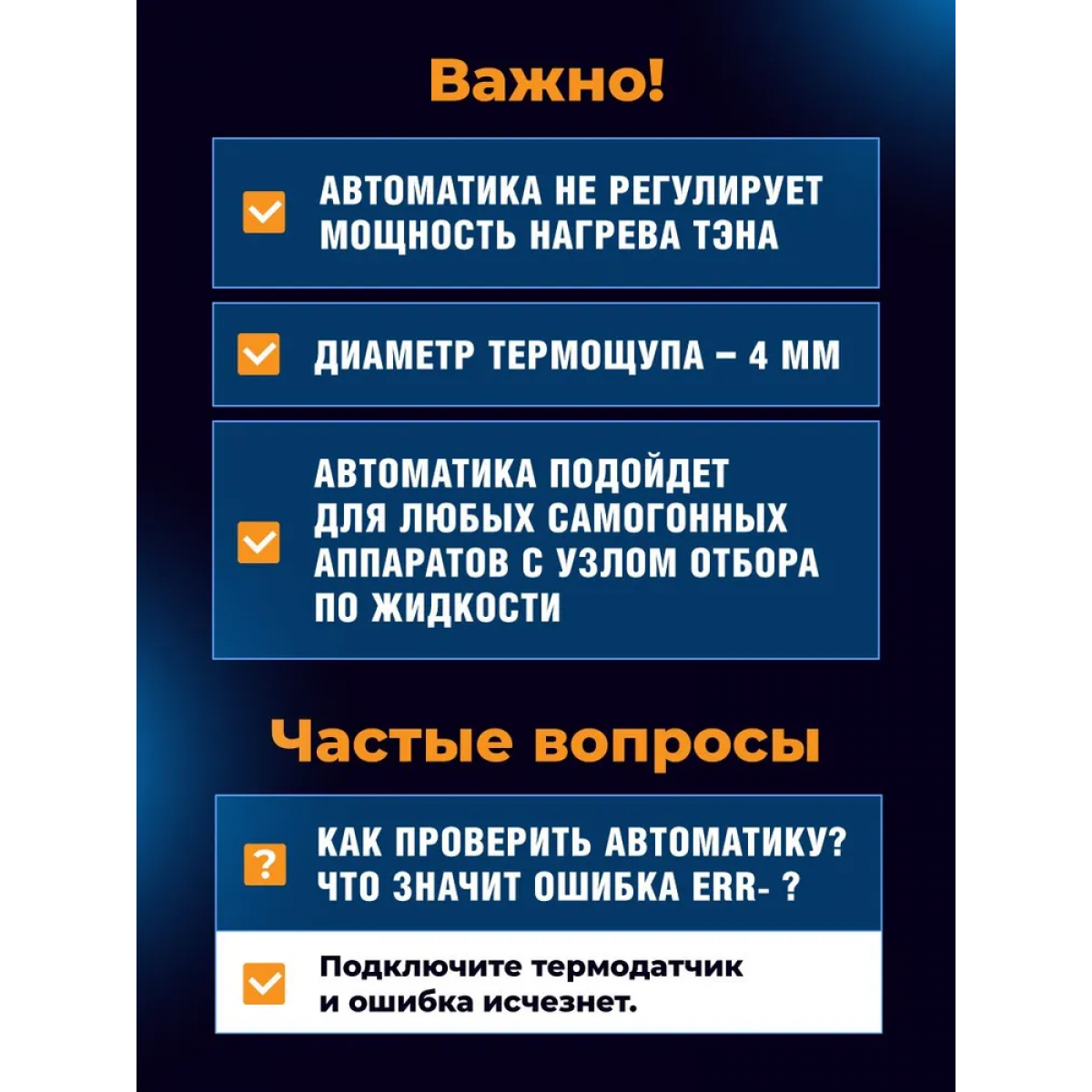 Важно!

АВТОМАТИКА НЕ РЕГУЛИРУЕТ МОЩНОСТЬ НАГРЕВА ТЭНА

ДИАМЕТР ТЕРМОЩУПА – 4 ММ

АВТОМАТИКА ПОДОЙДЕТ ДЛЯ ЛЮБЫХ САМОГОННЫХ АППАРАТОВ С УЗЛОМ ОТБОРА ПО ЖИДКОСТИ

Частые вопросы

?

КАК ПРОВЕРИТЬ АВТОМАТИКУ? ЧТО ЗНАЧИТ ОШИБКА ERR- ?

Подключите термодатчик и ошибка исчезнет.